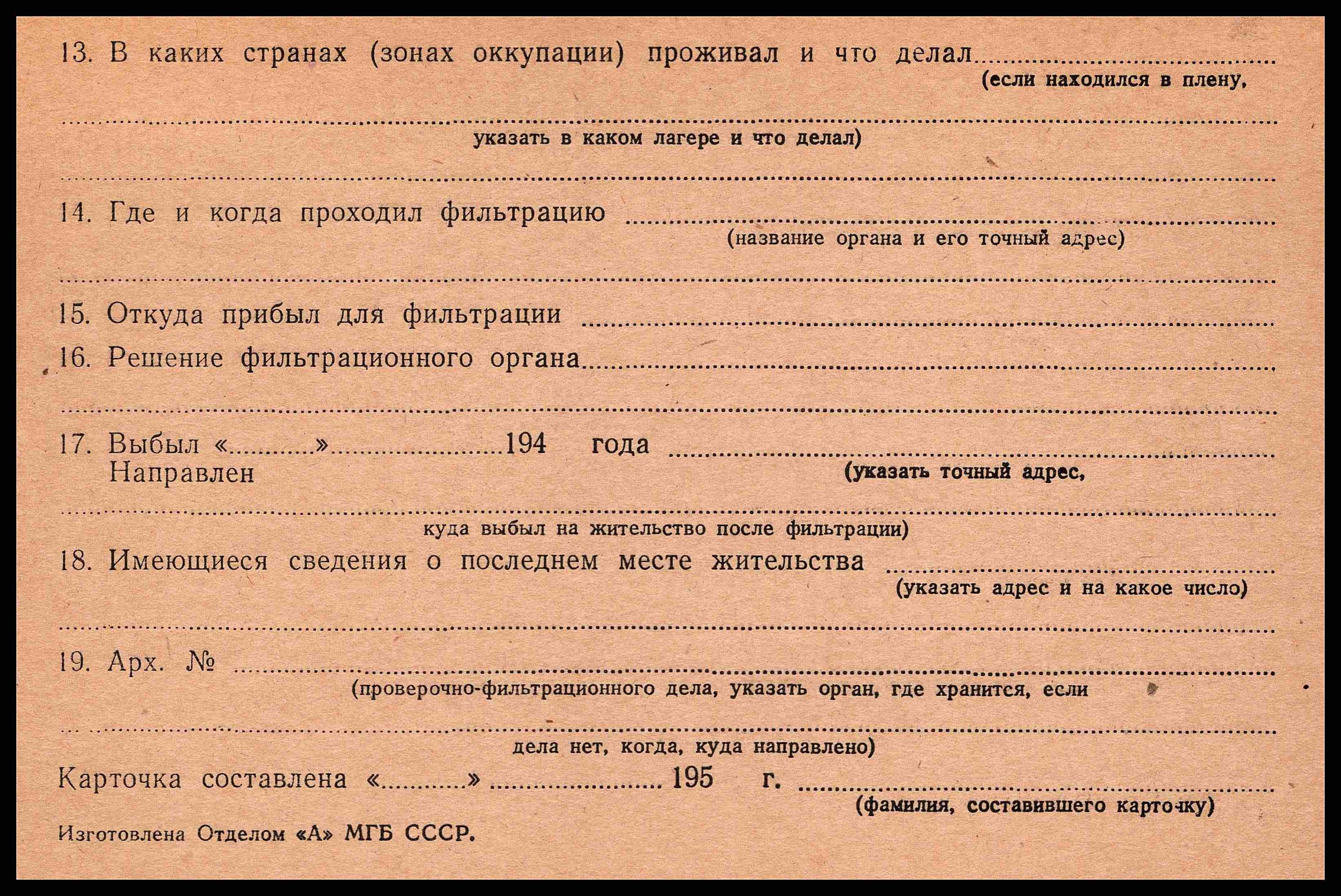 13. В каких странах (зонах оккупации) проживал и что делал ____
(если находился в плену,

____
указать в каком лагере и что делал)

____

14. Где и когда проходил фильтрацию ____
(название органа и его точный адрес)

____

15. Откуда прибыл для фильтрации ____

16. Решение фильтрационного органа ____

____

17. Выбыл «____» ____ 194 года ____
Направлен
(указать точный адрес,

____
куда выбыл на жительство после фильтрации)

18. Имеющиеся сведения о последнем месте жительства ____
(указать адрес и на какое число)

____

19. Арх. № ____
(проверочно-фильтрационного дела, указать орган, где хранится, если

____
дела нет, когда, куда направлено)

Карточка составлена «____» ____ 195 г. ____
(фамилия, составившего карточку)

Изготовлена Отделом «А» МГБ СССР.